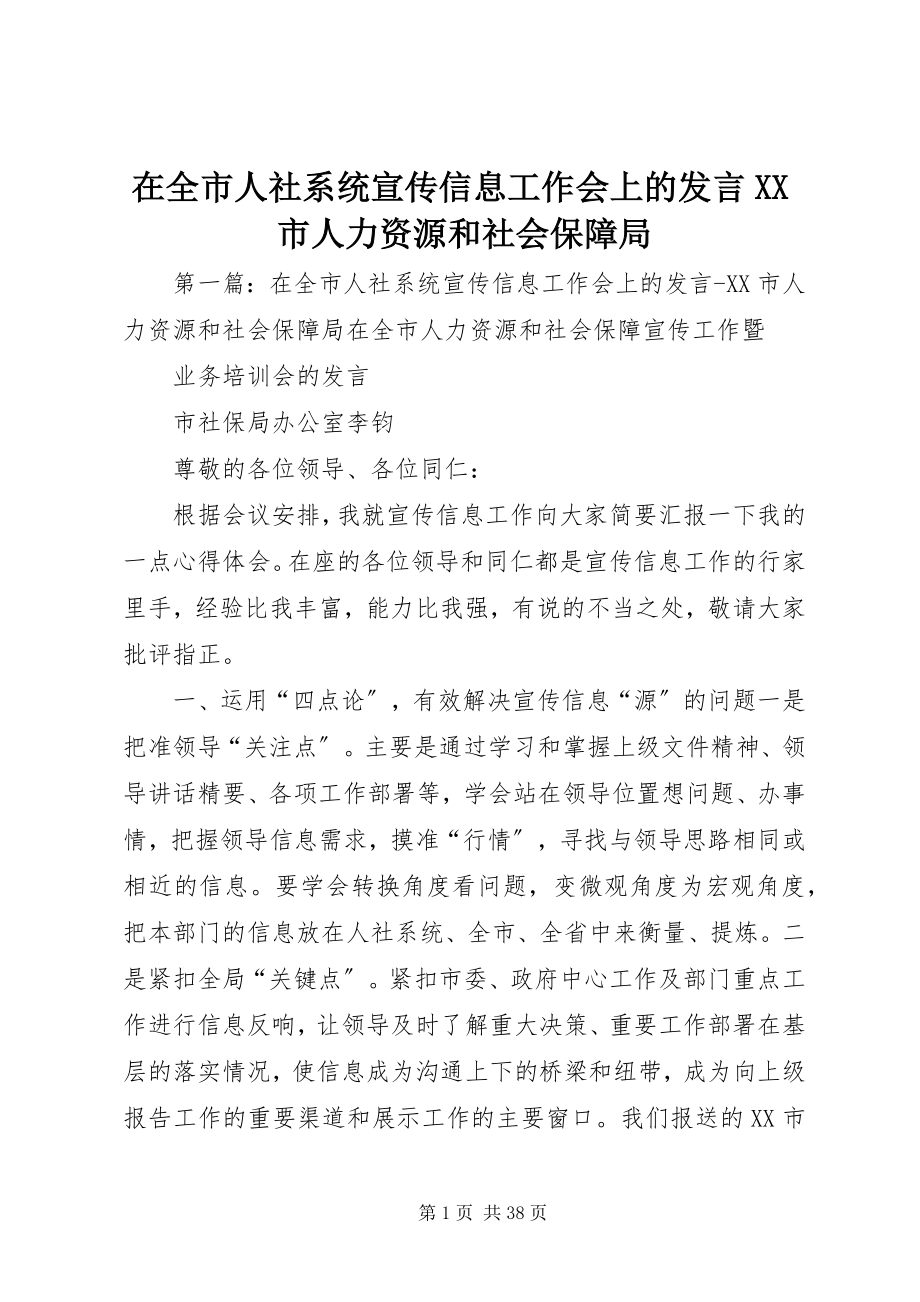 在全市人社系统宣传信息工作会上的发言 XX 市人力资源和社会保障局

第一篇：在全市人社系统宣传信息工作会上的发言-XX 市人力资源和社会保障局在全市人力资源和社会保障宣传工作暨

业务培训会的发言

市社保局办公室李钧

尊敬的各位领导、各位同仁：

根据会议安排，我就宣传信息工作向大家简要汇报一下我的一点心得体会。在座的各位领导和同仁都是宣传信息工作的行家里手，经验比我丰富，能力比我强，有说的不当之处，敬请大家批评指正。

一、运用“四点论″，有效解决宣传信息“源″的问题一是把准领导“关注点″。主要是通过学习和掌握上级文件精神、领导讲话精要、各项工作部署等，学会站在领导位置想问题、办事情，把握领导信息需求，摸准“行情″，寻找与领导思路相同或相近的信息。要学会转换角度看问题，变微观角度为宏观角度，把本部门的信息放在人社系统、全市、全省中来衡量、提炼。二是紧扣全局“关键点″。紧扣市委、政府中心工作及部门重点工作进行信息反响，让领导及时了解重大决策、重要工作部署在基层的落实情况，使信息成为沟通上下的桥梁和纽带，成为向上级报告工作的重要渠道和展示工作的主要窗口。我们报送的 XX 市

第 1 页 共 38 页